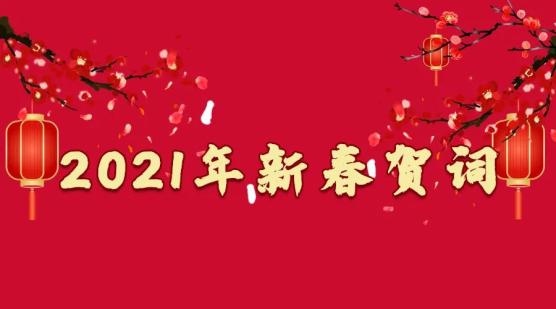 2021年新春贺词